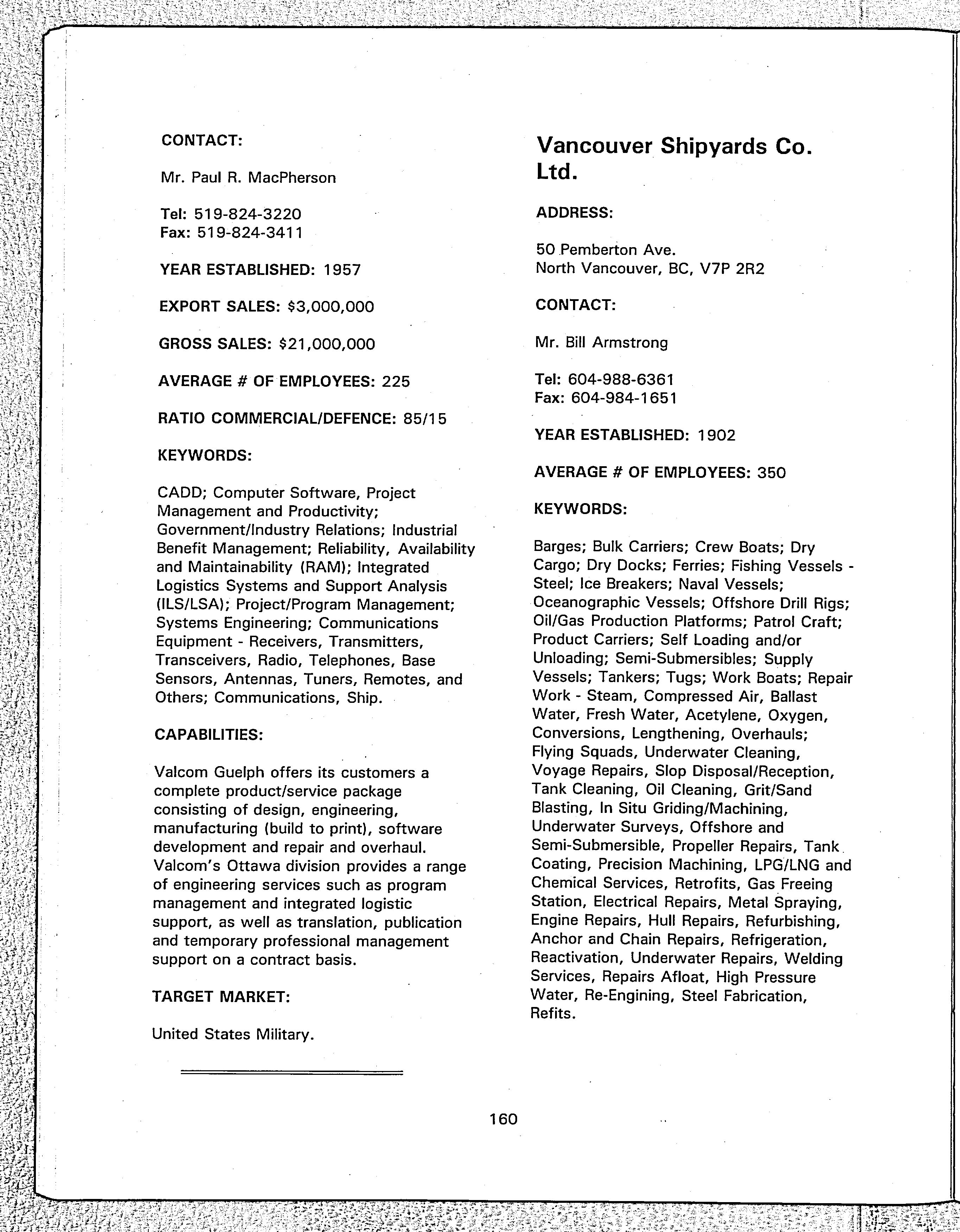 CONTACT:

Mr. Paul R. MacPherson

Tel: 519-824-3220
Fax: 519-824-3411

YEAR ESTABLISHED: 1957

EXPORT SALES: $3,000,000

GROSS SALES: $21,000,000

AVERAGE # OF EMPLOYEES: 225

RATIO COMMERCIAL/DEFENCE: 85/15

KEYWORDS:

CADD; Computer Software, Project Management and Productivity; Government/Industry Relations; Industrial Benefit Management; Reliability, Availability and Maintainability (RAM); Integrated Logistics Systems and Support Analysis (ILS/LSA); Project/Program Management; Systems Engineering; Communications Equipment - Receivers, Transmitters, Transceivers, Radio, Telephones, Base Sensors, Antennas, Tuners, Remotes, and Others; Communications, Ship.

CAPABILITIES:

Valcom Guelph offers its customers a complete product/service package consisting of design, engineering, manufacturing (build to print), software development and repair and overhaul. Valcom's Ottawa division provides a range of engineering services such as program management and integrated logistic support, as well as translation, publication and temporary professional management support on a contract basis.

TARGET MARKET:

United States Military.

Vancouver Shipyards Co. Ltd.

ADDRESS:

50 Pemberton Ave.
North Vancouver, BC, V7P 2R2

CONTACT:

Mr. Bill Armstrong

Tel: 604-988-6361
Fax: 604-984-1651

YEAR ESTABLISHED: 1902

AVERAGE # OF EMPLOYEES: 350

KEYWORDS:

Barges; Bulk Carriers; Crew Boats; Dry Cargo; Dry Docks; Ferries; Fishing Vessels - Steel; Ice Breakers; Naval Vessels; Oceanographic Vessels; Offshore Drill Rigs; Oil/Gas Production Platforms; Patrol Craft; Product Carriers; Self Loading and/or Unloading; Semi-Submersibles; Supply Vessels; Tankers; Tugs; Work Boats; Repair Work - Steam, Compressed Air, Ballast Water, Fresh Water, Acetylene, Oxygen, Conversions, Lengthening, Overhauls; Flying Squads, Underwater Cleaning, Voyage Repairs, Slop Disposal/Reception, Tank Cleaning, Oil Cleaning, Grit/Sand Blasting, In Situ Griding/Machining, Underwater Surveys, Offshore and Semi-Submersible, Propeller Repairs, Tank Coating, Precision Machining, LPG/LNG and Chemical Services, Retrofits, Gas Freeing Station, Electrical Repairs, Metal Spraying, Engine Repairs, Hull Repairs, Refurbishing, Anchor and Chain Repairs, Refrigeration, Reactivation, Underwater Repairs, Welding Services, Repairs Afloat, High Pressure Water, Re-Engining, Steel Fabrication, Refits.

160